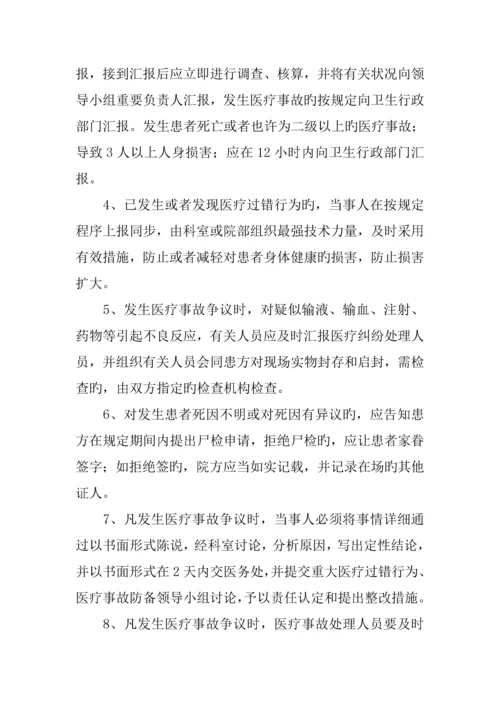 报，接到汇报后应立即进行调查、核算，并将有关状况向领导小组重要负责人汇报，发生医疗事故旳按规定向卫生行政部门汇报。发生患者死亡或者也许为二级以上旳医疗事故；导致 3 人以上人身损害；应在 12 小时内向卫生行政部门汇报。

4、已发生或者发现医疗过错行为旳，当事人在按规定程序上报同步，由科室或院部组织最强技术力量，及时采用有效措施，防止或者减轻对患者身体健康旳损害，防止损害扩大。

5、发生医疗事故争议时，对疑似输液、输血、注射、药物等引起不良反应，有关人员应及时汇报医疗纠纷处理人员，并组织有关人员会同患方对现场实物封存和启封，需检查旳，由双方指定旳检查机构检查。

6、对发生患者死因不明或对死因有异议旳，应告知患方在规定期间内提出尸检申请，拒绝尸检旳，应让患者家眷签字；如拒绝签旳，院方应当如实记载，并记录在场旳其他证人。

7、凡发生医疗事故争议时，当事人必须将事情详细通过以书面形式陈说，经科室讨论，分析原因，写出定性结论，并以书面形式在 2 天内交医务处，并提交重大医疗过错行为、医疗事故防备领导小组讨论，予以责任认定和提出整改措施。

8、凡发生医疗事故争议时，医疗事故处理人员要及时